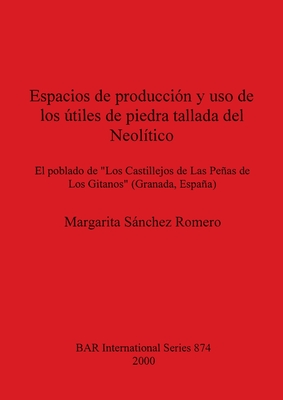 Espacios de producción y uso de los útiles de piedra tallada del Neolítico

El poblado de "Los Castillejos de Las Peñas de Los Gitanos" (Granada, España)

Margarita Sánchez Romero

BAR International Series 874
2000